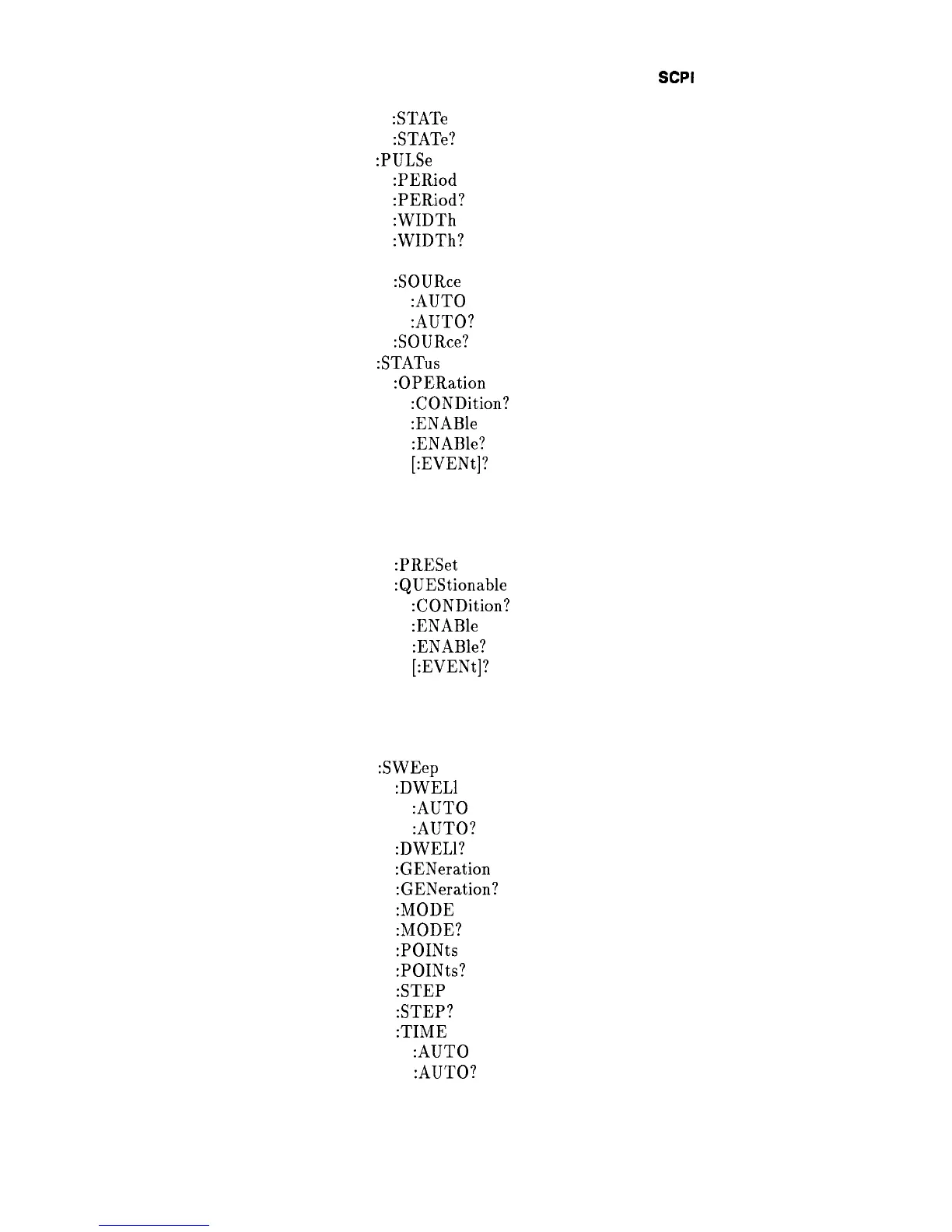 SCPI

:STATe
:STATe?
:PULSe
:PERiod
:PERiod?
:WIDTh
:WIDTh?
:SOURce
:AUTO
:AUTO?
:SOURce?
:STATus
:OPERation
:CONDition?
:ENABle
:ENABle?
[:EVENt]?
:PRESet
:QUEStionable
:CONDition?
:ENABle
:ENABle?
[:EVENt]?
:SWEep
:DWELl
:AUTO
:AUTO?
:DWELl?
:GENeration
:GENeration?
:MODE
:MODE?
:POINts
:POINts?
:STEP
:STEP?
:TIME
:AUTO
:AUTO?